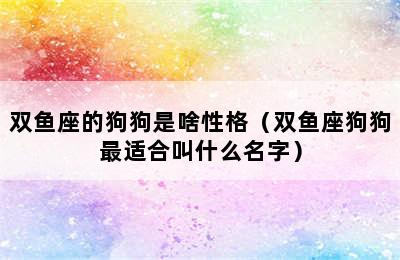 双鱼座的狗狗是啥性格（双鱼座狗狗最适合叫什么名字）